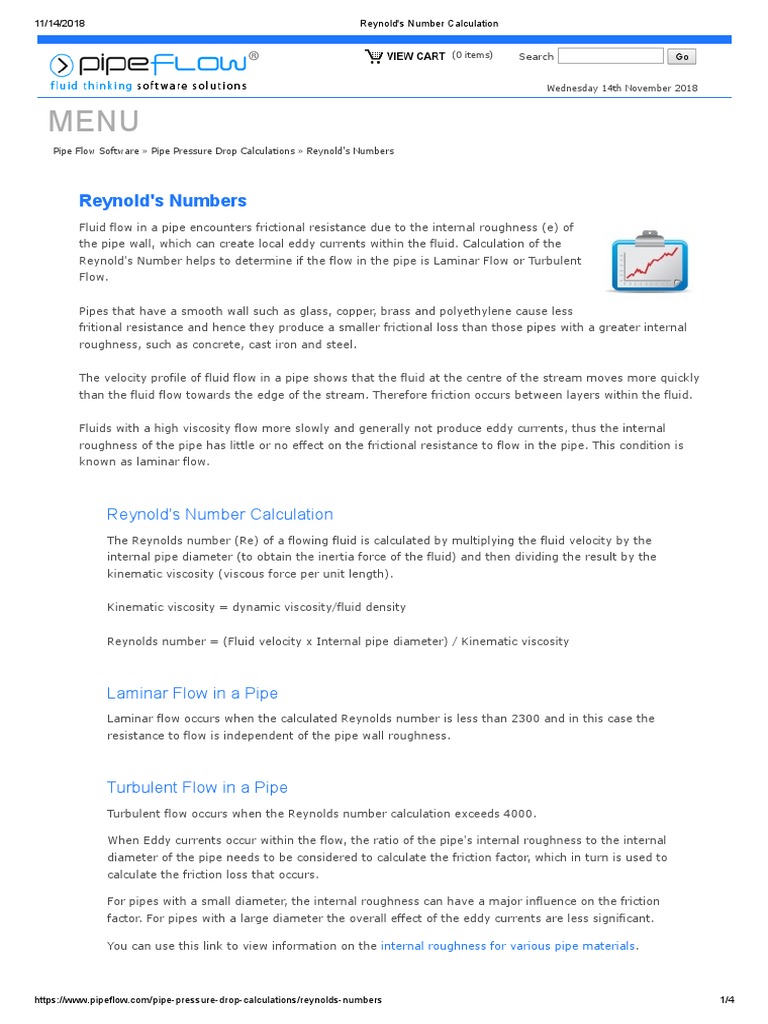 11/14/2018 Reynold's Number Calculation

pipeFLOW®
fluid thinking software solutions

VIEW CART (0 items) Search Go

Wednesday 14th November 2018

MENU

Pipe Flow Software » Pipe Pressure Drop Calculations » Reynold's Numbers

Reynold's Numbers

Fluid flow in a pipe encounters frictional resistance due to the internal roughness (e) of the pipe wall, which can create local eddy currents within the fluid. Calculation of the Reynold's Number helps to determine if the flow in the pipe is Laminar Flow or Turbulent Flow.

Pipes that have a smooth wall such as glass, copper, brass and polyethylene cause less fritional resistance and hence they produce a smaller frictional loss than those pipes with a greater internal roughness, such as concrete, cast iron and steel.

The velocity profile of fluid flow in a pipe shows that the fluid at the centre of the stream moves more quickly than the fluid flow towards the edge of the stream. Therefore friction occurs between layers within the fluid.

Fluids with a high viscosity flow more slowly and generally not produce eddy currents, thus the internal roughness of the pipe has little or no effect on the frictional resistance to flow in the pipe. This condition is known as laminar flow.

Reynold's Number Calculation

The Reynolds number (Re) of a flowing fluid is calculated by multiplying the fluid velocity by the internal pipe diameter (to obtain the inertia force of the fluid) and then dividing the result by the kinematic viscosity (viscous force per unit length).

Kinematic viscosity = dynamic viscosity/fluid density

Reynolds number = (Fluid velocity x Internal pipe diameter) / Kinematic viscosity

Laminar Flow in a Pipe

Laminar flow occurs when the calculated Reynolds number is less than 2300 and in this case the resistance to flow is independent of the pipe wall roughness.

Turbulent Flow in a Pipe

Turbulent flow occurs when the Reynolds number calculation exceeds 4000.

When Eddy currents occur within the flow, the ratio of the pipe's internal roughness to the internal diameter of the pipe needs to be considered to calculate the friction factor, which in turn is used to calculate the friction loss that occurs.

For pipes with a small diameter, the internal roughness can have a major influence on the friction factor. For pipes with a large diameter the overall effect of the eddy currents are less significant.

You can use this link to view information on the internal roughness for various pipe materials.

https://www.pipeflow.com/pipe-pressure-drop-calculations/reynolds-numbers 1/4